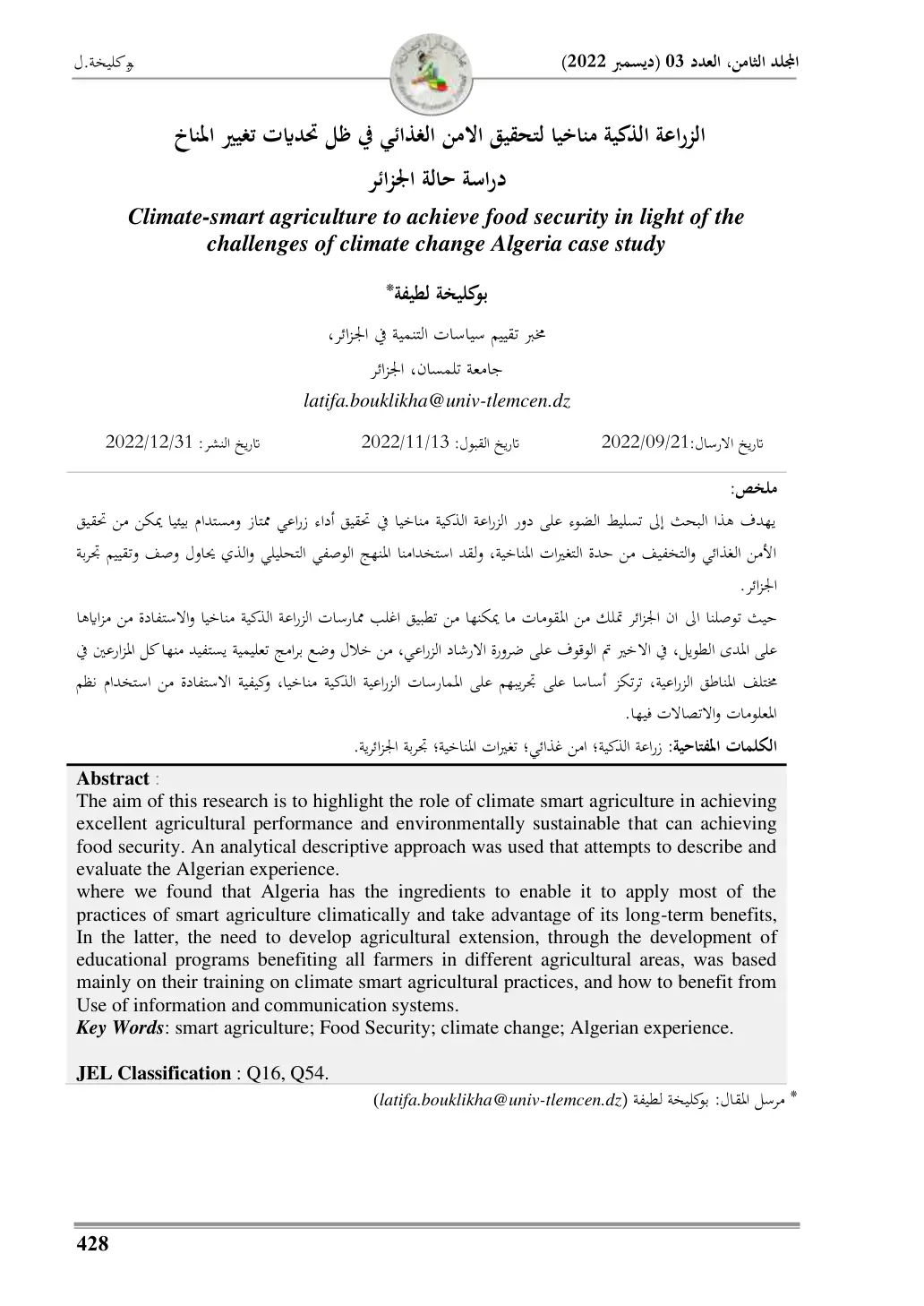 المجلد الثامن، العدد 03 (ديسمبر 2022) بوكليخة.ل

الزراعة الذكية مناخيا لتحقيق الامن الغذائي في ظل تحديات تغيير المناخ

دراسة حالة الجزائر

Climate-smart agriculture to achieve food security in light of the challenges of climate change Algeria case study

بوكليخة لطيفة*

مخبر تقييم سياسات التنمية في الجزائر،

جامعة تلمسان، الجزائر

latifa.bouklikha@univ-tlemcen.dz

تاريخ الارسال:2022/09/21 تاريخ القبول: 2022/11/13 تاريخ النشر: 2022/12/31

ملخص:

يهدف هذا البحث إلى تسليط الضوء على دور الزراعة الذكية مناخيا في تحقيق أداء زراعي ممتاز ومستدام بيئيا يمكن من تحقيق الأمن الغذائي والتخفيف من حدة التغيرات المناخية، ولقد استخدامنا المنهج الوصفي التحليلي والذي يحاول وصف وتقييم تجربة الجزائر.

حيث توصلنا الى ان الجزائر تملك من المقومات ما يمكنها من تطبيق اغلب ممارسات الزراعة الذكية مناخيا والاستفادة من مزاياها على المدى الطويل، في الاخير تم الوقوف على ضرورة الارشاد الزراعي، من خلال وضع برامج تعليمية يستفيد منها كل المزارعين في مختلف المناطق الزراعية، ترتكز أساسا على تجريبهم على الممارسات الزراعية الذكية مناخيا، وكيفية الاستفادة من استخدام نظم المعلومات والاتصالات فيها.

الكلمات المفتاحية: زراعة الذكية؛ امن غذائي؛ تغيرات المناخية؛ تجربة الجزائرية.

Abstract :
The aim of this research is to highlight the role of climate smart agriculture in achieving excellent agricultural performance and environmentally sustainable that can achieving food security. An analytical descriptive approach was used that attempts to describe and evaluate the Algerian experience.
where we found that Algeria has the ingredients to enable it to apply most of the practices of smart agriculture climatically and take advantage of its long-term benefits, In the latter, the need to develop agricultural extension, through the development of educational programs benefiting all farmers in different agricultural areas, was based mainly on their training on climate smart agricultural practices, and how to benefit from Use of information and communication systems.
Key Words: smart agriculture; Food Security; climate change; Algerian experience.

JEL Classification : Q16, Q54.

* مرسل المقال: بوكليخة لطيفة (latifa.bouklikha@univ-tlemcen.dz)

428